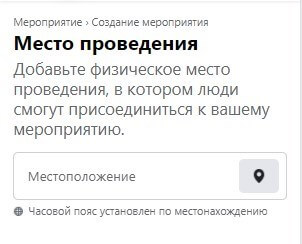 Мероприятие › Создание мероприятия

Место проведения

Добавьте физическое место проведения, в котором люди смогут присоединиться к вашему мероприятию.

Местоположение

Часовой пояс установлен по местонахождению